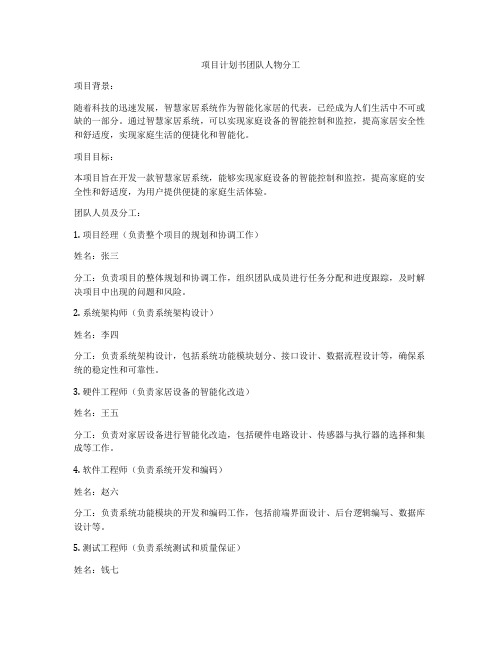 项目计划书团队人物分工

项目背景：

随着科技的迅速发展，智慧家居系统作为智能化家居的代表，已经成为人们生活中不可或缺的一部分。通过智慧家居系统，可以实现家庭设备的智能控制和监控，提高家居安全性和舒适度，实现家庭生活的便捷化和智能化。

项目目标：

本项目旨在开发一款智慧家居系统，能够实现家庭设备的智能控制和监控，提高家庭的安全性和舒适度，为用户提供便捷的家庭生活体验。

团队人员及分工：

1. 项目经理（负责整个项目的规划和协调工作）

姓名：张三

分工：负责项目的整体规划和协调工作，组织团队成员进行任务分配和进度跟踪，及时解决项目中出现的问题和风险。

2. 系统架构师（负责系统架构设计）

姓名：李四

分工：负责系统架构设计，包括系统功能模块划分、接口设计、数据流程设计等，确保系统的稳定性和可靠性。

3. 硬件工程师（负责家居设备的智能化改造）

姓名：王五

分工：负责对家居设备进行智能化改造，包括硬件电路设计、传感器与执行器的选择和集成等工作。

4. 软件工程师（负责系统开发和编码）

姓名：赵六

分工：负责系统功能模块的开发和编码工作，包括前端界面设计、后台逻辑编写、数据库设计等。

5. 测试工程师（负责系统测试和质量保证）

姓名：钱七